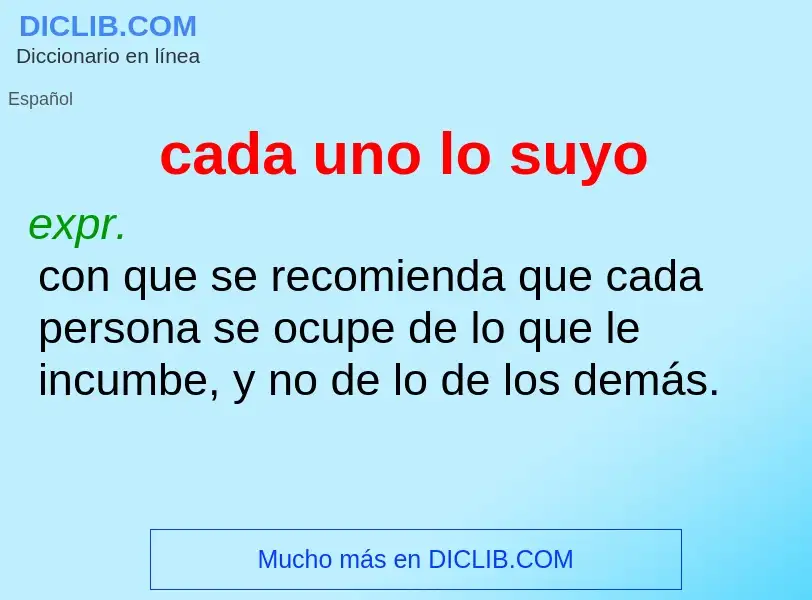 DICLIB.COM
Diccionario en línea

Español

cada uno lo suyo

expr.
con que se recomienda que cada persona se ocupe de lo que le incumbe, y no de lo de los demás.

Mucho más en DICLIB.COM